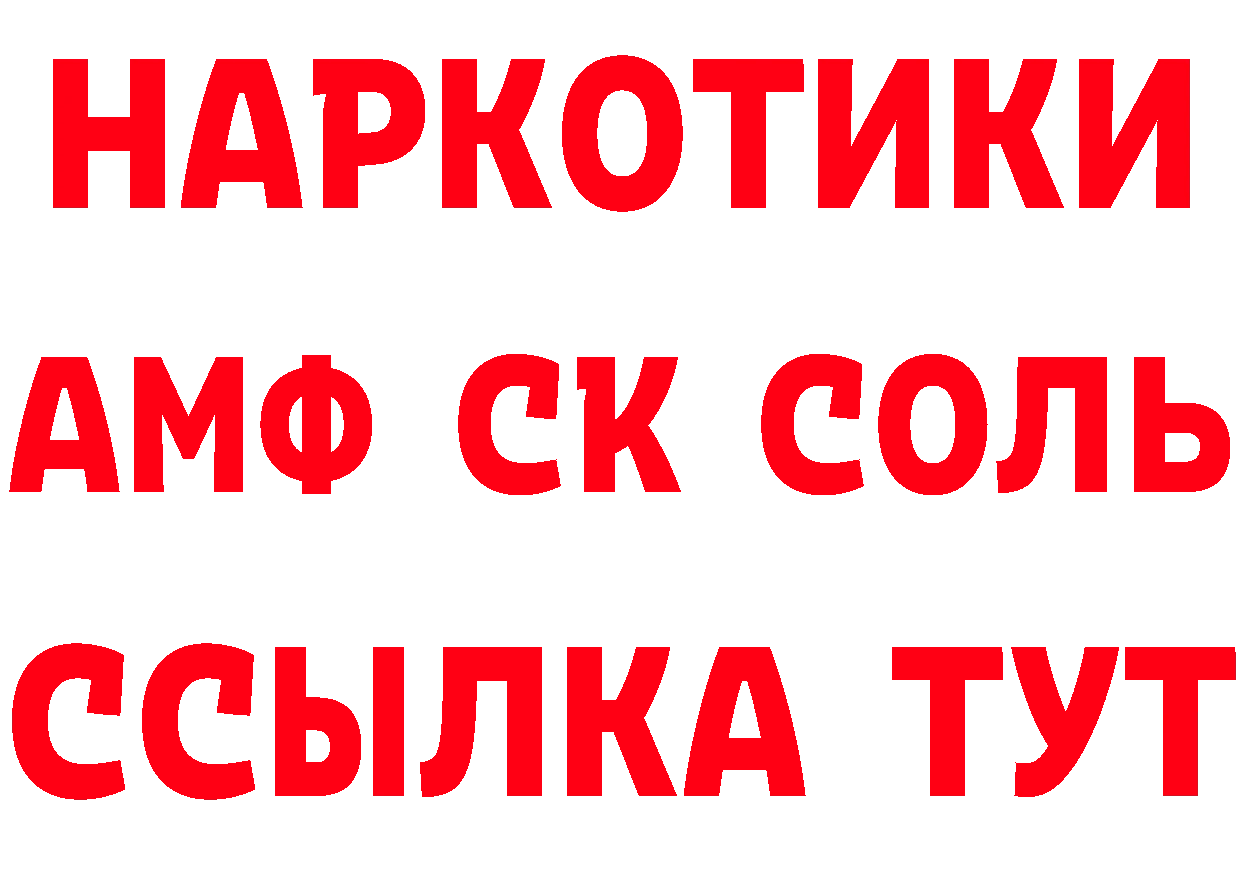 НАРКОТИКИ
АМФ СК СОЛЬ
ССЫЛКА ТУТ